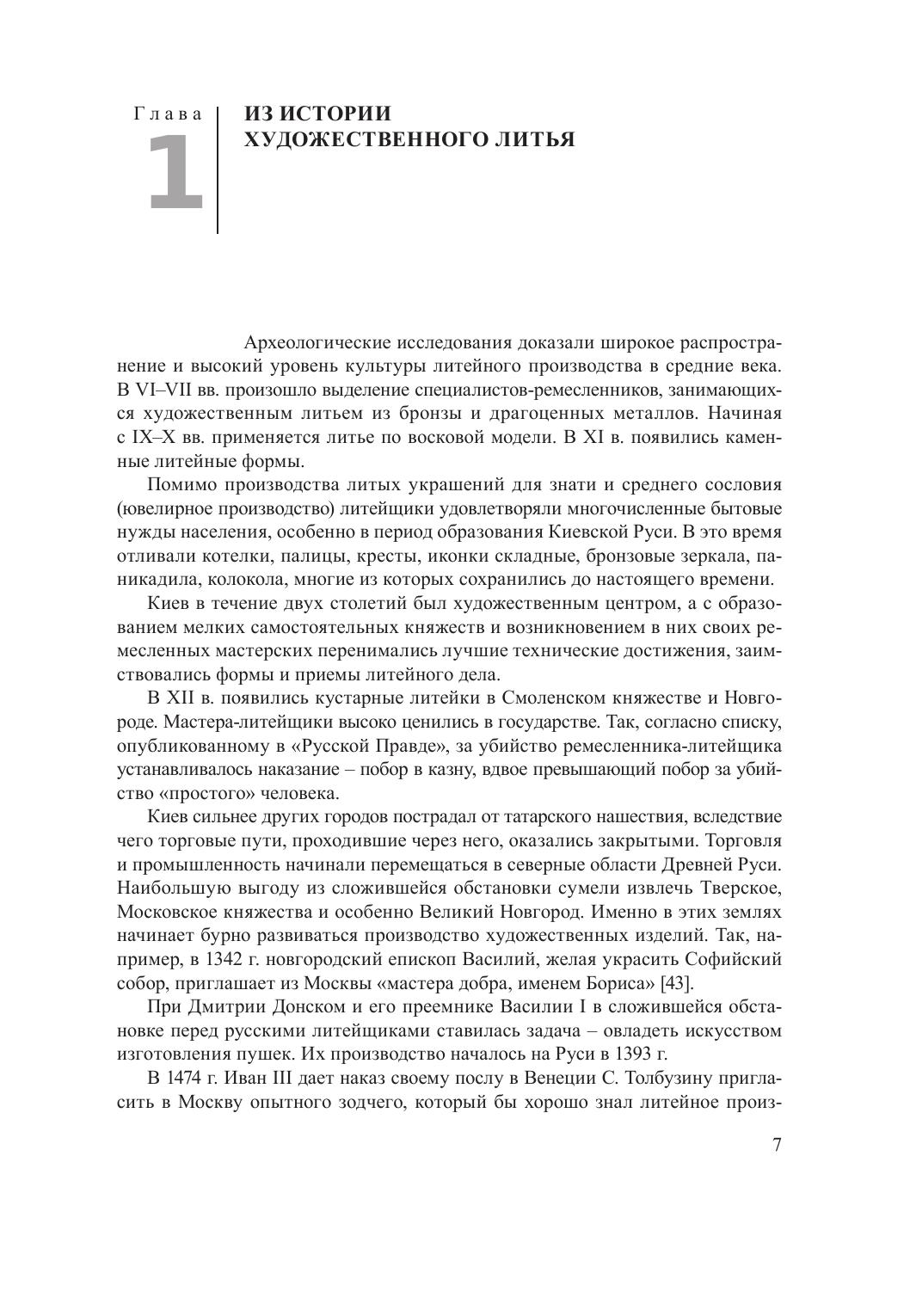 Глава
1

ИЗ ИСТОРИИ ХУДОЖЕСТВЕННОГО ЛИТЬЯ

Археологические исследования доказали широкое распространение и высокий уровень культуры литейного производства в средние века. В VI–VII вв. произошло выделение специалистов-ремесленников, занимающихся художественным литьем из бронзы и драгоценных металлов. Начиная с IX–X вв. применяется литье по восковой модели. В XI в. появились каменные литейные формы.

Помимо производства литых украшений для знати и среднего сословия (ювелирное производство) литейщики удовлетворяли многочисленные бытовые нужды населения, особенно в период образования Киевской Руси. В это время отливали котелки, палицы, кресты, иконки складные, бронзовые зеркала, паникадила, колокола, многие из которых сохранились до настоящего времени.

Киев в течение двух столетий был художественным центром, а с образованием мелких самостоятельных княжеств и возникновением в них своих ремесленных мастерских перенимались лучшие технические достижения, заимствовались формы и приемы литейного дела.

В XII в. появились кустарные литейки в Смоленском княжестве и Новгороде. Мастера-литейщики высоко ценились в государстве. Так, согласно списку, опубликованному в «Русской Правде», за убийство ремесленника-литейщика устанавливалось наказание – побор в казну, вдвое превышающий побор за убийство «простого» человека.

Киев сильнее других городов пострадал от татарского нашествия, вследствие чего торговые пути, проходившие через него, оказались закрытыми. Торговля и промышленность начинали перемещаться в северные области Древней Руси. Наибольшую выгоду из сложившейся обстановки сумели извлечь Тверское, Московское княжества и особенно Великий Новгород. Именно в этих землях начинает бурно развиваться производство художественных изделий. Так, например, в 1342 г. новгородский епископ Василий, желая украсить Софийский собор, приглашает из Москвы «мастера добра, именем Бориса» [43].

При Дмитрии Донском и его преемнике Василии I в сложившейся обстановке перед русскими литейщиками ставилась задача – овладеть искусством изготовления пушек. Их производство началось на Руси в 1393 г.

В 1474 г. Иван III дает наказ своему послу в Венеции С. Толбузину пригласить в Москву опытного зодчего, который бы хорошо знал литейное произ-

7